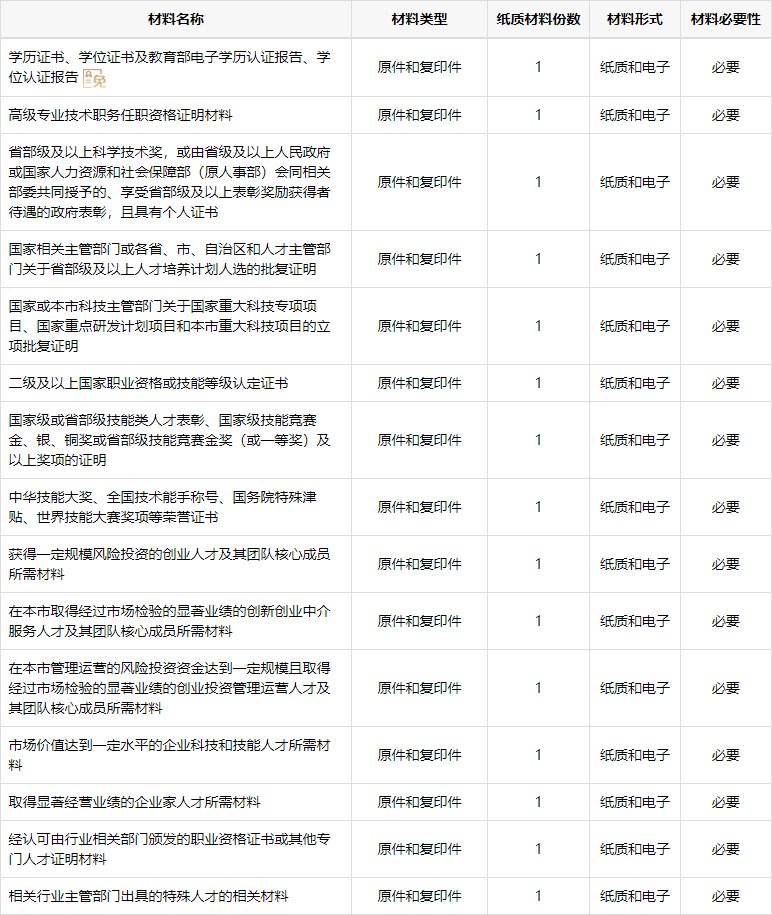 | 材料名称 | 材料类型 | 纸质材料份数 | 材料形式 | 材料必要性 |
|---|---|---|---|---|
| 学历证书、学位证书及教育部电子学历认证报告、学位认证报告 免 | 原件和复印件 | 1 | 纸质和电子 | 必要 |
| 高级专业技术职务任职资格证明材料 | 原件和复印件 | 1 | 纸质和电子 | 必要 |
| 省部级及以上科学技术奖，或由省级及以上人民政府或国家人力资源和社会保障部（原人事部）会同相关部委共同授予的、享受省部级及以上表彰奖励获得者待遇的政府表彰，且具有个人证书 | 原件和复印件 | 1 | 纸质和电子 | 必要 |
| 国家相关主管部门或各省、市、自治区和人才主管部门关于省部级及以上人才培养计划人选的批复证明 | 原件和复印件 | 1 | 纸质和电子 | 必要 |
| 国家或本市科技主管部门关于国家重大科技专项项目、国家重点研发计划项目和本市重大科技项目的立项批复证明 | 原件和复印件 | 1 | 纸质和电子 | 必要 |
| 二级及以上国家职业资格或技能等级认定证书 | 原件和复印件 | 1 | 纸质和电子 | 必要 |
| 国家级或省部级技能类人才表彰、国家级技能竞赛金、银、铜奖或省部级技能竞赛金奖（或一等奖）及以上奖项的证明 | 原件和复印件 | 1 | 纸质和电子 | 必要 |
| 中华技能大奖、全国技术能手称号、国务院特殊津贴、世界技能大赛奖项等荣誉证书 | 原件和复印件 | 1 | 纸质和电子 | 必要 |
| 获得一定规模风险投资的创业人才及其团队核心成员所需材料 | 原件和复印件 | 1 | 纸质和电子 | 必要 |
| 在本市取得经过市场检验的显著业绩的创新创业中介服务人才及其团队核心成员所需材料 | 原件和复印件 | 1 | 纸质和电子 | 必要 |
| 在本市管理运营的风险投资资金达到一定规模且取得经过市场检验的显著业绩的创业投资管理运营人才及其团队核心成员所需材料 | 原件和复印件 | 1 | 纸质和电子 | 必要 |
| 市场价值达到一定水平的企业科技和技能人才所需材料 | 原件和复印件 | 1 | 纸质和电子 | 必要 |
| 取得显著经营业绩的企业家人才所需材料 | 原件和复印件 | 1 | 纸质和电子 | 必要 |
| 经认可由行业相关部门颁发的职业资格证书或其他专门人才证明材料 | 原件和复印件 | 1 | 纸质和电子 | 必要 |
| 相关行业主管部门出具的特殊人才的相关材料 | 原件和复印件 | 1 | 纸质和电子 | 必要 |